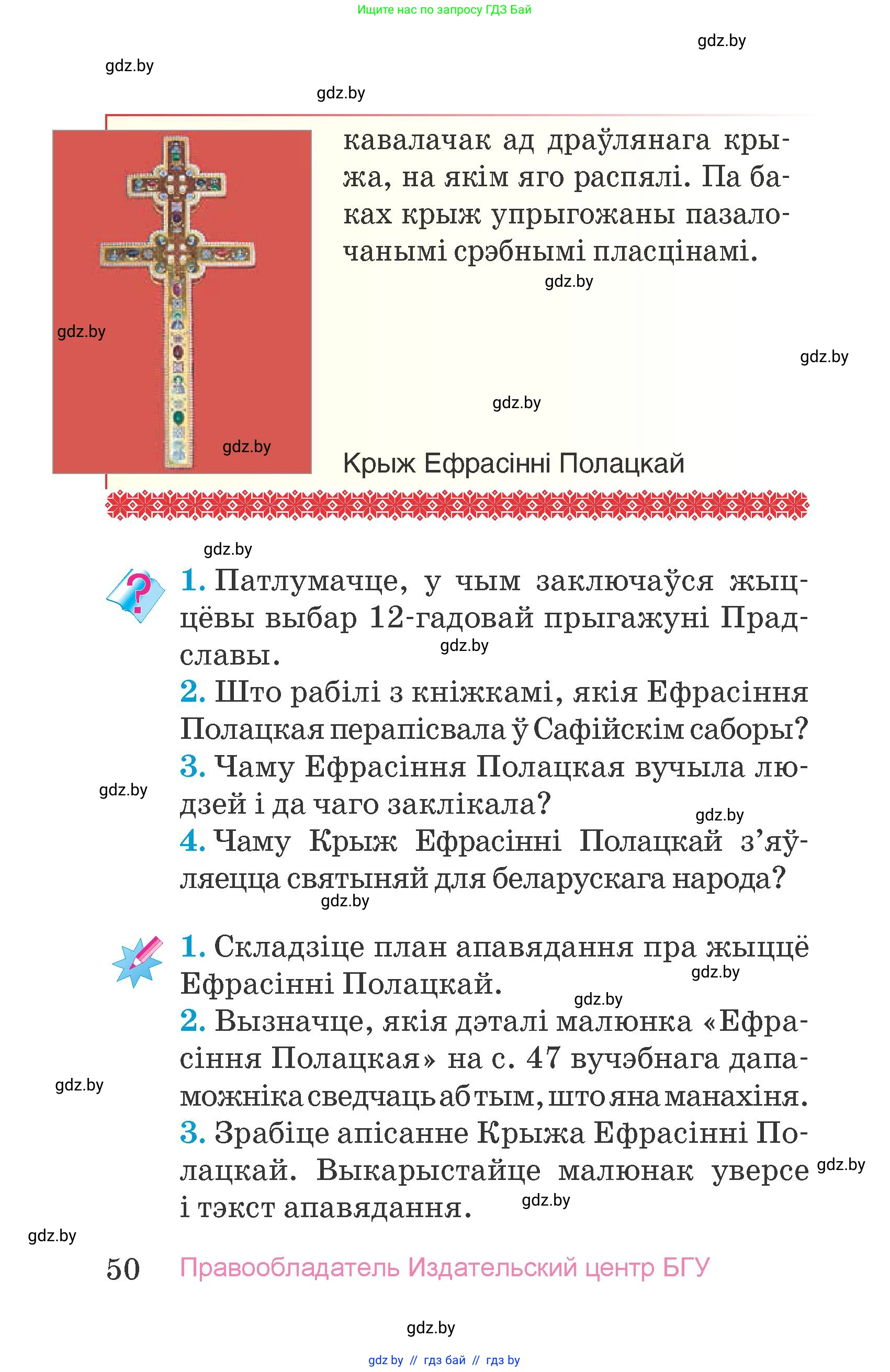 Ищите нас по запросу ГДЗ Бай

gdz.by

gdz.by

gdz.by

кавалачак ад драўлянага крыжа, на якім яго распялі. Па баках крыж упрыгожаны пазалочанымі срэбнымі пласцінамі.

gdz.by

gdz.by

gdz.by

gdz.by

gdz.by

Крыж Ефрасінні Полацкай

gdz.by

1. Патлумачце, у чым заключаўся жыццёвы выбар 12-гадовай прыгажуні Прадславы.

gdz.by

2. Што рабілі з кніжкамі, якія Ефрасіння Полацкая перапісвала ў Сафійскім саборы?

3. Чаму Ефрасіння Полацкая вучыла людзей і да чаго заклікала?

gdz.by

gdz.by

4. Чаму Крыж Ефрасінні Полацкай з'яўляецца святыняй для беларускага народа?

gdz.by

1. Складзіце план апавядання пра жыццё Ефрасінні Полацкай.

gdz.by

gdz.by

2. Вызначце, якія дэталі малюнка «Ефрасіння Полацкая» на с. 47 вучэбнага дапаможніка сведчаць аб тым, што яна манахіня.

gdz.by

3. Зрабіце апісанне Крыжа Ефрасінні Полацкай. Выкарыстайце малюнак уверсе і тэкст апавядання.

gdz.by

gdz.by

gdz.by

50 Правообладатель Издательский центр БГУ

gdz.by

gdz by // гдз бай // гдз by